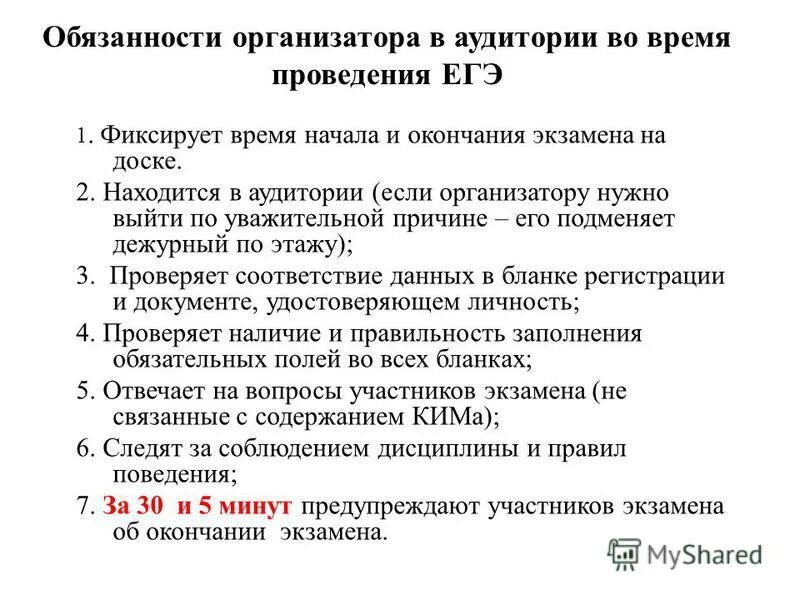 Обязанности организатора в аудитории во время проведения ЕГЭ

1. Фиксирует время начала и окончания экзамена на доске.

2. Находится в аудитории (если организатору нужно выйти по уважительной причине – его подменяет дежурный по этажу);

3. Проверяет соответствие данных в бланке регистрации и документе, удостоверяющем личность;

4. Проверяет наличие и правильность заполнения обязательных полей во всех бланках;

5. Отвечает на вопросы участников экзамена (не связанные с содержанием КИМа);

6. Следят за соблюдением дисциплины и правил поведения;

7. За 30 и 5 минут предупреждают участников экзамена об окончании экзамена.

MyShared